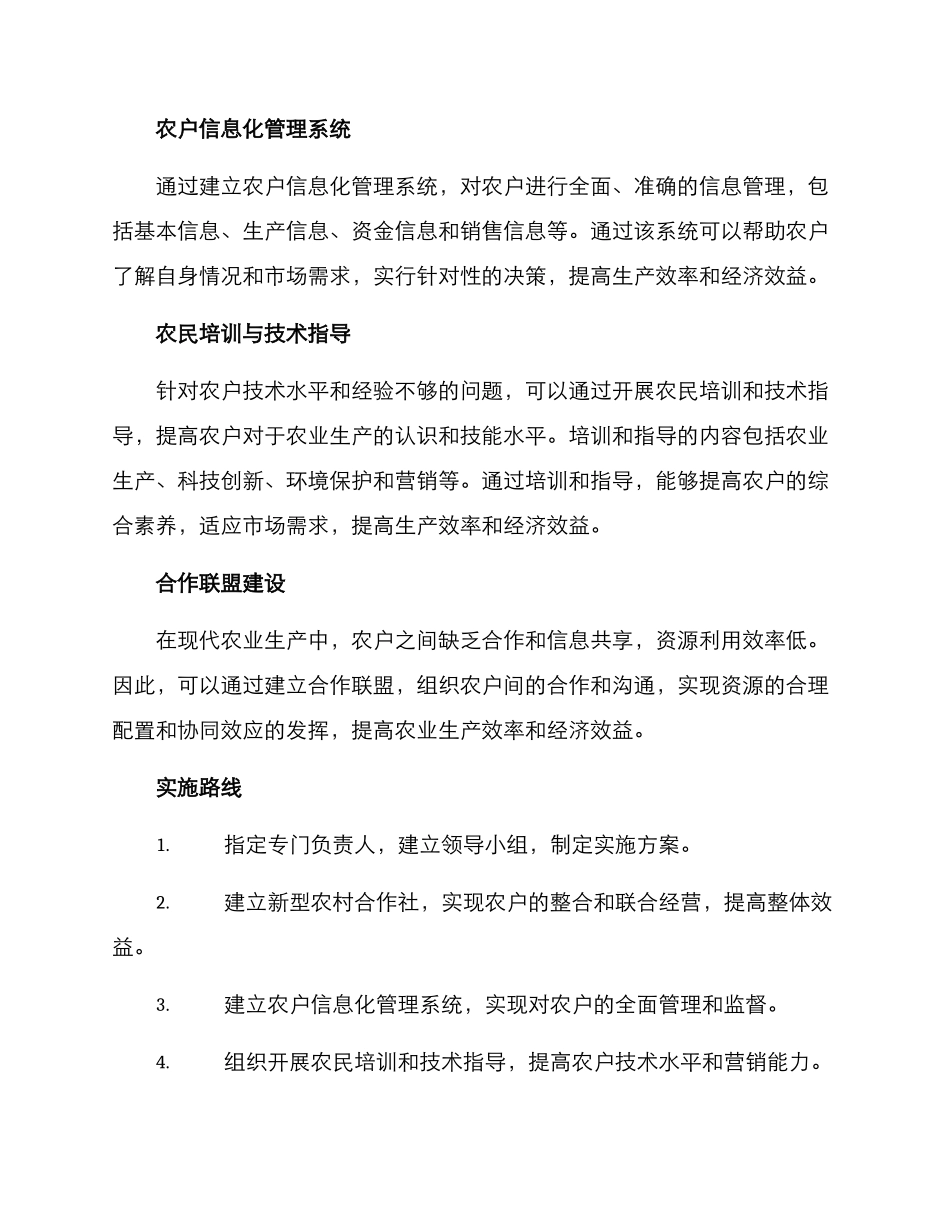 农户信息化管理系统

通过建立农户信息化管理系统，对农户进行全面、准确的信息管理，包括基本信息、生产信息、资金信息和销售信息等。通过该系统可以帮助农户了解自身情况和市场需求，实行针对性的决策，提高生产效率和经济效益。

农民培训与技术指导

针对农户技术水平和经验不够的问题，可以通过开展农民培训和技术指导，提高农户对于农业生产的认识和技能水平。培训和指导的内容包括农业生产、科技创新、环境保护和营销等。通过培训和指导，能够提高农户的综合素养，适应市场需求，提高生产效率和经济效益。

合作联盟建设

在现代农业生产中，农户之间缺乏合作和信息共享，资源利用效率低。因此，可以通过建立合作联盟，组织农户间的合作和沟通，实现资源的合理配置和协同效应的发挥，提高农业生产效率和经济效益。

实施路线

1. 指定专门负责人，建立领导小组，制定实施方案。

2. 建立新型农村合作社，实现农户的整合和联合经营，提高整体效益。

3. 建立农户信息化管理系统，实现对农户的全面管理和监督。

4. 组织开展农民培训和技术指导，提高农户技术水平和营销能力。